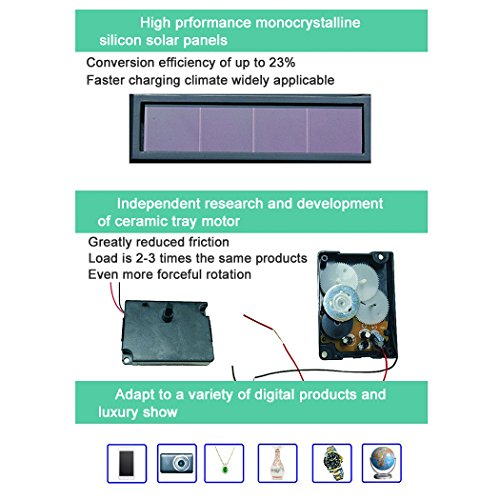 High prformance monocrystalline silicon solar panels

Conversion efficiency of up to 23%
Faster charging climate widely applicable

Independent research and development of ceramic tray motor

Greatly reduced friction
Load is 2-3 times the same products
Even more forceful rotation

Adapt to a variety of digital products and luxury show